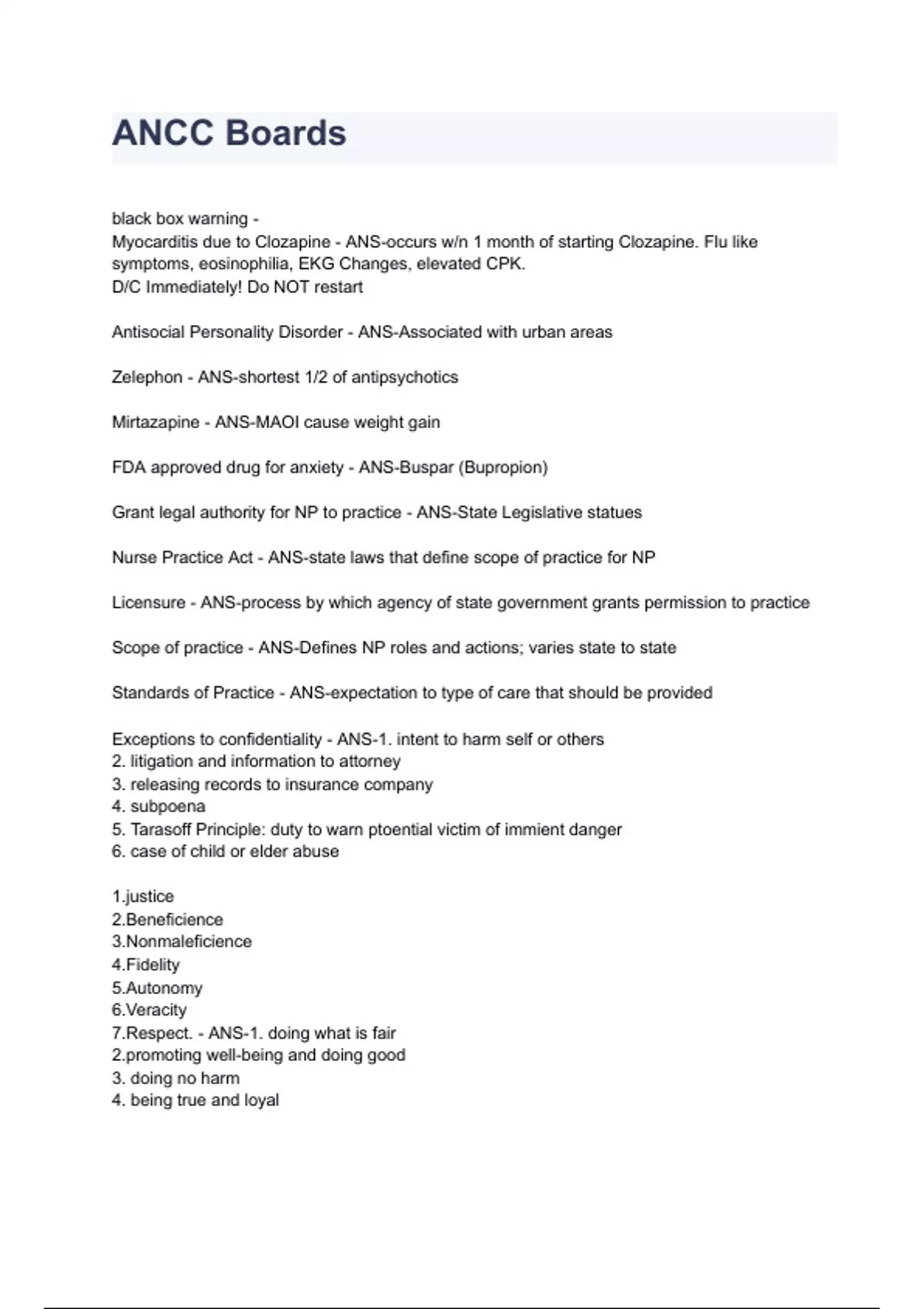 ANCC Boards

black box warning -
Myocarditis due to Clozapine - ANS-occurs w/n 1 month of starting Clozapine. Flu like symptoms, eosinophilia, EKG Changes, elevated CPK.
D/C Immediately! Do NOT restart

Antisocial Personality Disorder - ANS-Associated with urban areas

Zelephon - ANS-shortest 1/2 of antipsychotics

Mirtazapine - ANS-MAOI cause weight gain

FDA approved drug for anxiety - ANS-Buspar (Bupropion)

Grant legal authority for NP to practice - ANS-State Legislative statues

Nurse Practice Act - ANS-state laws that define scope of practice for NP

Licensure - ANS-process by which agency of state government grants permission to practice

Scope of practice - ANS-Defines NP roles and actions; varies state to state

Standards of Practice - ANS-expectation to type of care that should be provided

Exceptions to confidentiality - ANS-1. intent to harm self or others
2. litigation and information to attorney
3. releasing records to insurance company
4. subpoena
5. Tarasoff Principle: duty to warn ptoential victim of immient danger
6. case of child or elder abuse

1.justice
2.Beneficience
3.Nonmaleficience
4.Fidelity
5.Autonomy
6.Veracity
7.Respect. - ANS-1. doing what is fair
2.promoting well-being and doing good
3. doing no harm
4. being true and loyal